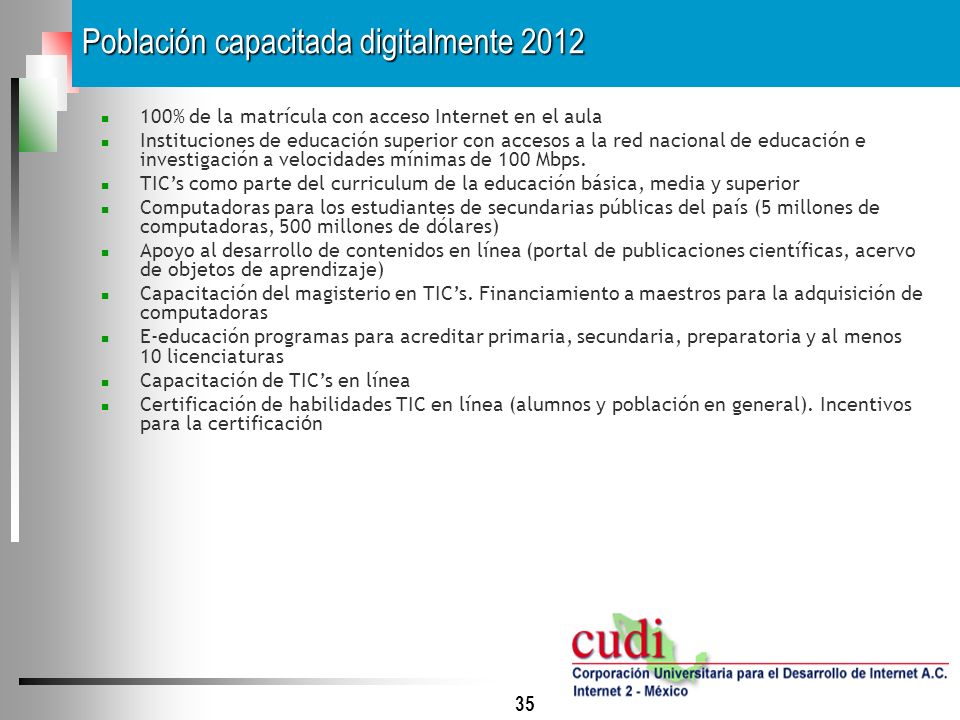 Población capacitada digitalmente 2012

- 100% de la matrícula con acceso Internet en el aula
- Instituciones de educación superior con accesos a la red nacional de educación e investigación a velocidades mínimas de 100 Mbps.
- TIC's como parte del curriculum de la educación básica, media y superior
- Computadoras para los estudiantes de secundarias públicas del país (5 millones de computadoras, 500 millones de dólares)
- Apoyo al desarrollo de contenidos en línea (portal de publicaciones científicas, acervo de objetos de aprendizaje)
- Capacitación del magisterio en TIC's. Financiamiento a maestros para la adquisición de computadoras
- E-educación programas para acreditar primaria, secundaria, preparatoria y al menos 10 licenciaturas
- Capacitación de TIC's en línea
- Certificación de habilidades TIC en línea (alumnos y población en general). Incentivos para la certificación

cudi
Corporación Universitaria para el Desarrollo de Internet A.C.
Internet 2 - México

35